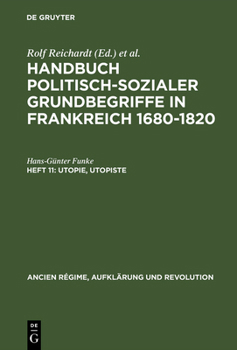 DE GRUYTER

Rolf Reichardt (Ed.) et al.

HANDBUCH POLITISCH-SOZIALER GRUNDBEGRIFFE IN FRANKREICH 1680-1820

Hans-Günter Funke

HEFT 11: UTOPIE, UTOPISTE

ANCIEN RÉGIME, AUFKLÄRUNG UND REVOLUTION

DE G